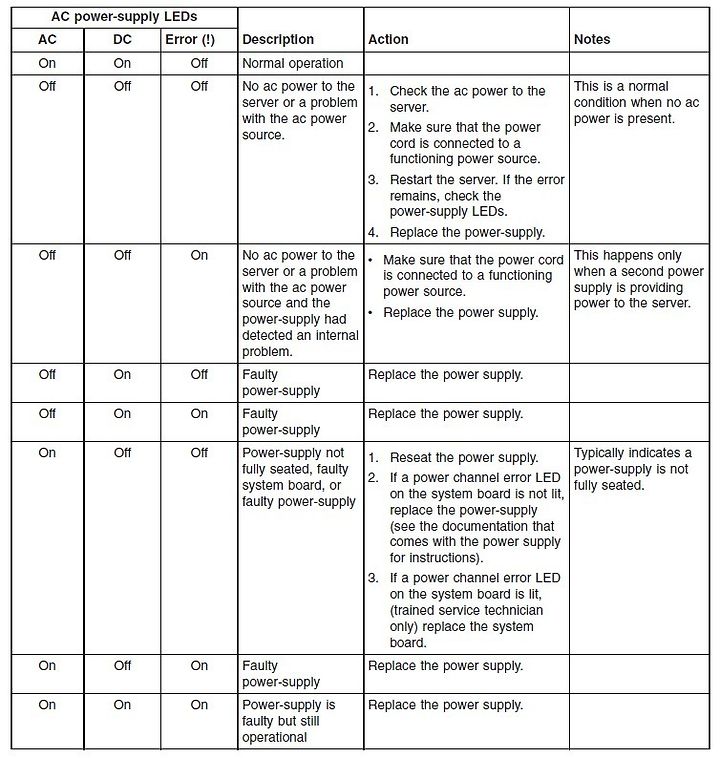 | AC power-supply LEDs | | | | | |
|---|---|---|---|---|---|
| AC | DC | Error (!) | Description | Action | Notes |
| On | On | Off | Normal operation | | |
| Off | Off | Off | No ac power to the server or a problem with the ac power source. | 1. Check the ac power to the server. 2. Make sure that the power cord is connected to a functioning power source. 3. Restart the server. If the error remains, check the power-supply LEDs. 4. Replace the power-supply. | This is a normal condition when no ac power is present. |
| Off | Off | On | No ac power to the server or a problem with the ac power source and the power-supply had detected an internal problem. | • Make sure that the power cord is connected to a functioning power source. • Replace the power supply. | This happens only when a second power supply is providing power to the server. |
| Off | On | Off | Faulty power-supply | Replace the power supply. | |
| Off | On | On | Faulty power-supply | Replace the power supply. | |
| On | Off | Off | Power-supply not fully seated, faulty system board, or faulty power-supply | 1. Reseat the power supply. 2. If a power channel error LED on the system board is not lit, replace the power-supply (see the documentation that comes with the power supply for instructions). 3. If a power channel error LED on the system board is lit, (trained service technician only) replace the system board. | Typically indicates a power-supply is not fully seated. |
| On | Off | On | Faulty power-supply | Replace the power supply. | |
| On | On | On | Power-supply is faulty but still operational | Replace the power supply. | |